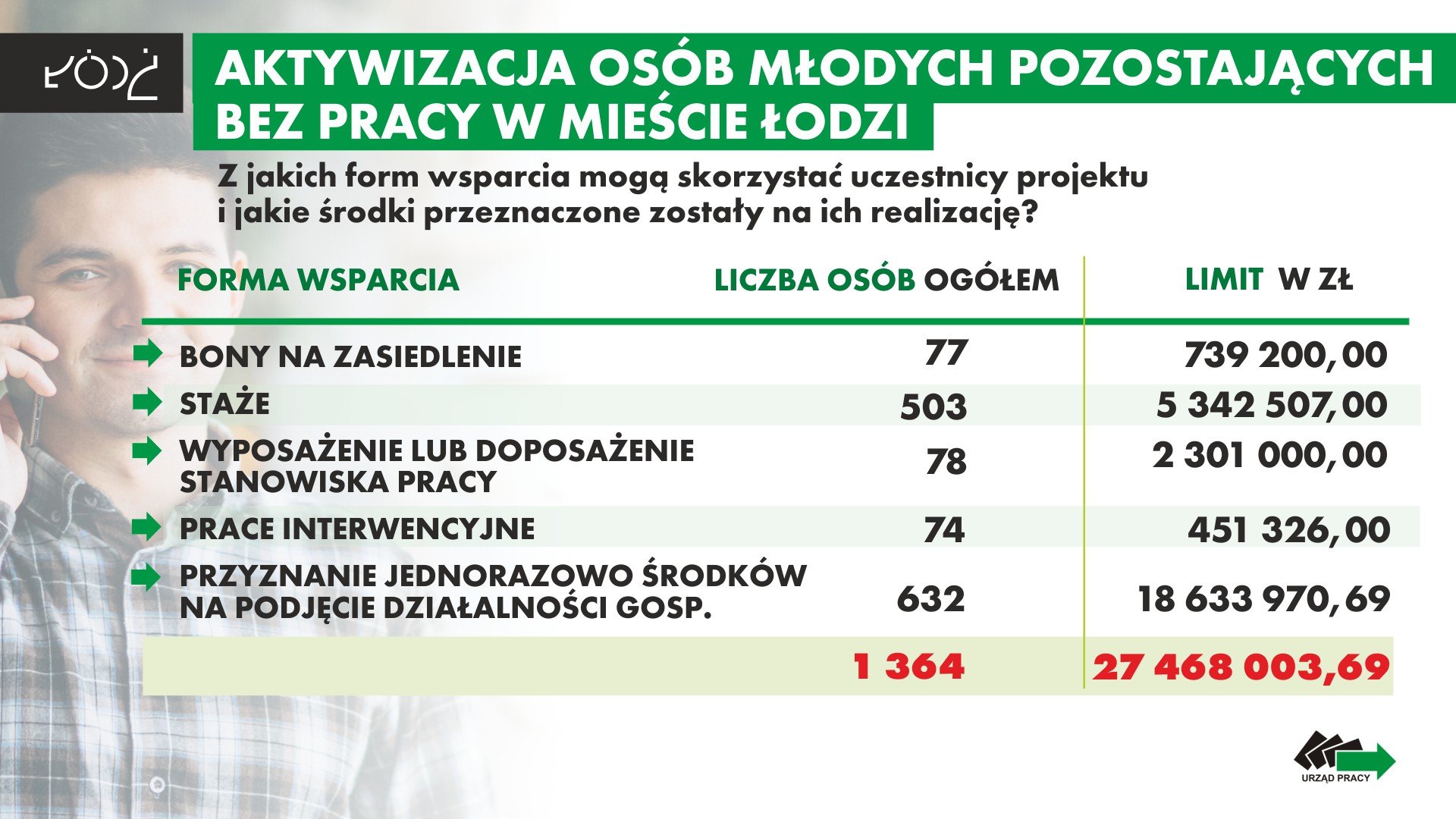 ŁÓDŹ

AKTYWIZACJA OSÓB MŁODYCH POZOSTAJĄCYCH BEZ PRACY W MIEŚCIE ŁODZI

Z jakich form wsparcia mogą skorzystać uczestnicy projektu i jakie środki przeznaczone zostały na ich realizację?

| FORMA WSPARCIA | LICZBA OSÓB OGÓŁEM | LIMIT W ZŁ |
|---|---|---|
| BONY NA ZASIEDLENIE | 77 | 739 200,00 |
| STAŻE | 503 | 5 342 507,00 |
| WYPOSAŻENIE LUB DOPOSAŻENIE STANOWISKA PRACY | 78 | 2 301 000,00 |
| PRACE INTERWENCYJNE | 74 | 451 326,00 |
| PRZYZNANIE JEDNORAZOWO ŚRODKÓW NA PODJĘCIE DZIAŁALNOŚCI GOSP. | 632 | 18 633 970,69 |
| | 1 364 | 27 468 003,69 |

URZĄD PRACY